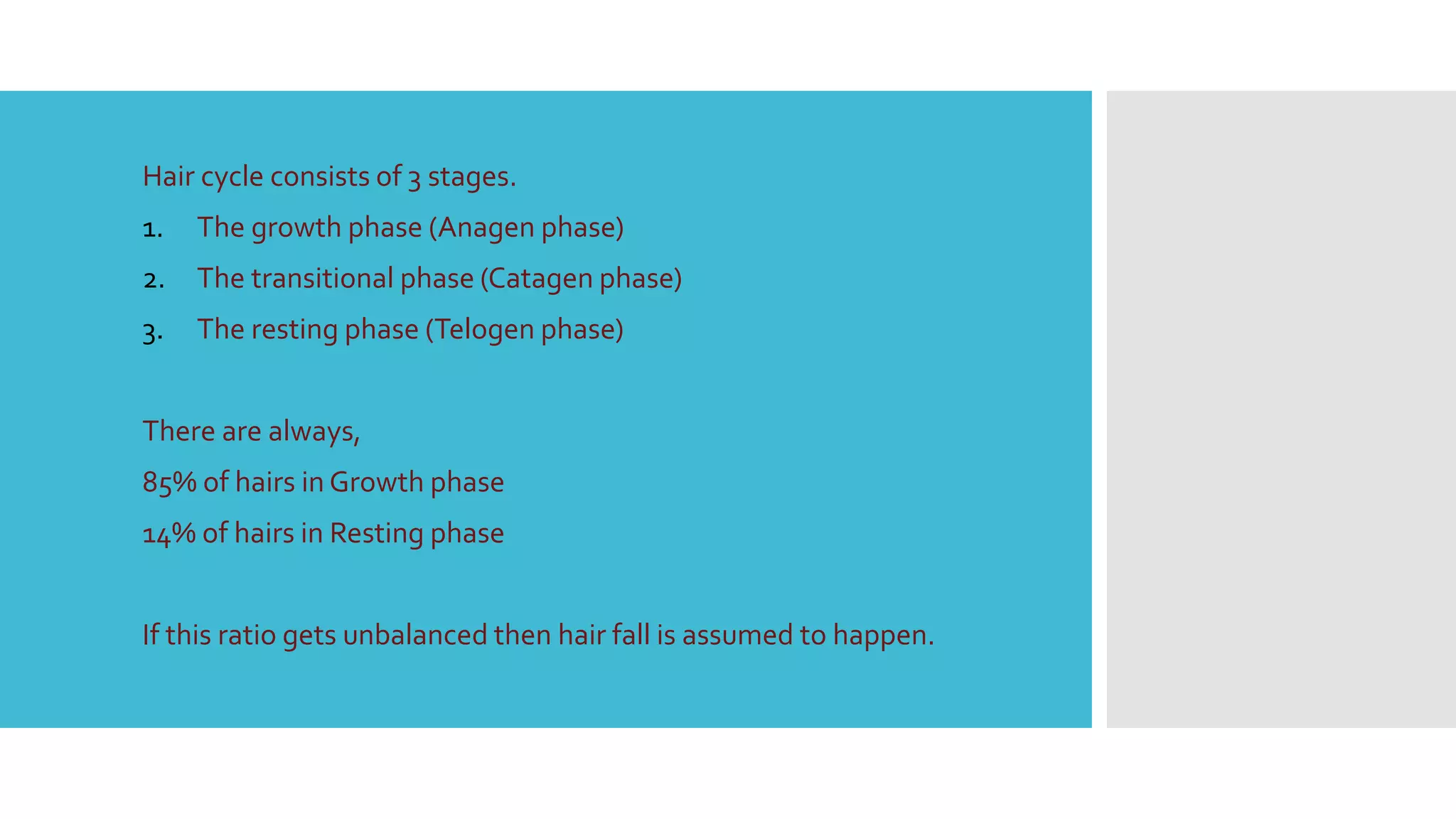 Hair cycle consists of 3 stages.

1. The growth phase (Anagen phase)
2. The transitional phase (Catagen phase)
3. The resting phase (Telogen phase)

There are always,

85% of hairs in Growth phase

14% of hairs in Resting phase

If this ratio gets unbalanced then hair fall is assumed to happen.